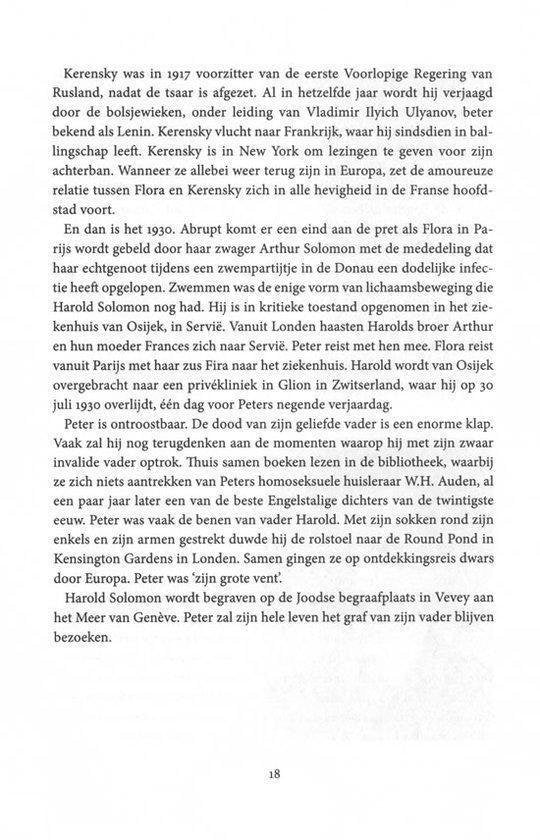 Kerensky was in 1917 voorzitter van de eerste Voorlopige Regering van Rusland, nadat de tsaar is afgezet. Al in hetzelfde jaar wordt hij verjaagd door de bolsjewieken, onder leiding van Vladimir Ilyich Ulyanov, beter bekend als Lenin. Kerensky vlucht naar Frankrijk, waar hij sindsdien in ballingschap leeft. Kerensky is in New York om lezingen te geven voor zijn achterban. Wanneer ze allebei weer terug zijn in Europa, zet de amoureuze relatie tussen Flora en Kerensky zich in alle hevigheid in de Franse hoofdstad voort.

En dan is het 1930. Abrupt komt er een eind aan de pret als Flora in Parijs wordt gebeld door haar zwager Arthur Solomon met de mededeling dat haar echtgenoot tijdens een zwempartijtje in de Donau een dodelijke infectie heeft opgelopen. Zwemmen was de enige vorm van lichaamsbeweging die Harold Solomon nog had. Hij is in kritieke toestand opgenomen in het ziekenhuis van Osijek, in Servië. Vanuit Londen haasten Harolds broer Arthur en hun moeder Frances zich naar Servië. Peter reist met hen mee. Flora reist vanuit Parijs met haar zus Fira naar het ziekenhuis. Harold wordt van Osijek overgebracht naar een privékliniek in Glion in Zwitserland, waar hij op 30 juli 1930 overlijdt, één dag voor Peters negende verjaardag.

Peter is ontroostbaar. De dood van zijn geliefde vader is een enorme klap. Vaak zal hij nog terugdenken aan de momenten waarop hij met zijn zwaar invalide vader optrok. Thuis samen boeken lezen in de bibliotheek, waarbij ze zich niets aantrekken van Peters homoseksuele huisleraar W.H. Auden, al een paar jaar later een van de beste Engelstalige dichters van de twintigste eeuw. Peter was vaak de benen van vader Harold. Met zijn sokken rond zijn enkels en zijn armen gestrekt duwde hij de rolstoel naar de Round Pond in Kensington Gardens in Londen. Samen gingen ze op ontdekkingsreis dwars door Europa. Peter was 'zijn grote vent'.

Harold Solomon wordt begraven op de Joodse begraafplaats in Vevey aan het Meer van Genève. Peter zal zijn hele leven het graf van zijn vader blijven bezoeken.

18